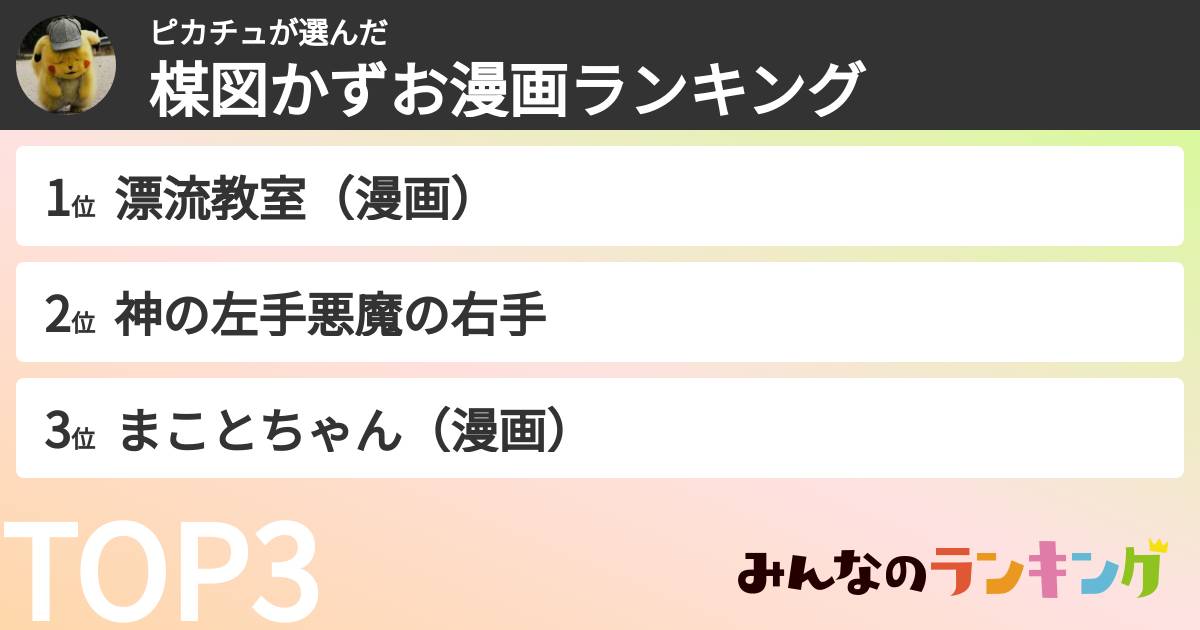 ピカチュが選んだ
楳図かずお漫画ランキング

1位 漂流教室（漫画）

2位 神の左手悪魔の右手

3位 まことちゃん（漫画）

TOP3

みんなのランキング